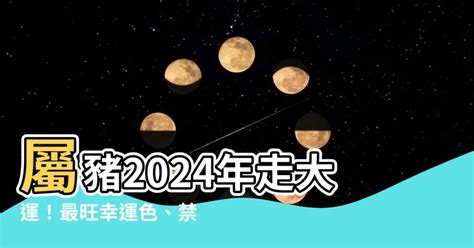 屬豬2024年走大運！最旺幸運色、禁